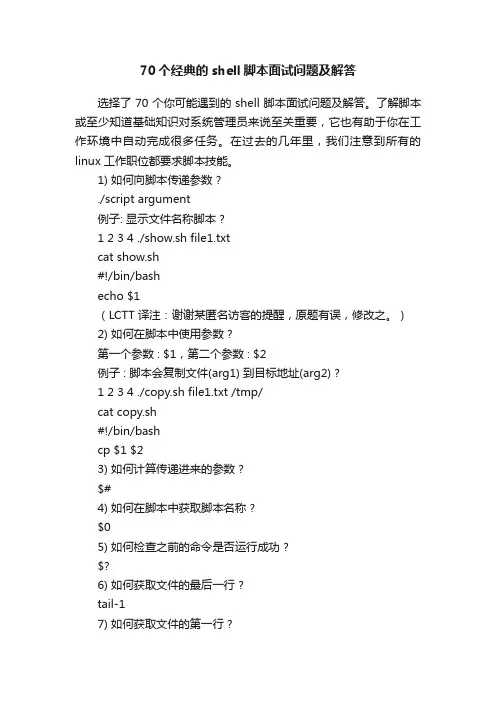 70 个经典的 shell 脚本面试问题及解答

选择了 70 个你可能遇到的 shell 脚本面试问题及解答。了解脚本或至少知道基础知识对系统管理员来说至关重要，它也有助于你在工作环境中自动完成很多任务。在过去的几年里，我们注意到所有的 linux 工作职位都要求脚本技能。

1) 如何向脚本传递参数？

./script argument

例子: 显示文件名称脚本？

1 2 3 4 ./show.sh file1.txt

cat show.sh

#!/bin/bash

echo $1

（LCTT 译注：谢谢某匿名访客的提醒，原题有误，修改之。）

2) 如何在脚本中使用参数？

第一个参数 : $1，第二个参数 : $2

例子 : 脚本会复制文件(arg1) 到目标地址(arg2)？

1 2 3 4 ./copy.sh file1.txt /tmp/

cat copy.sh

#!/bin/bash

cp $1 $2

3) 如何计算传递进来的参数？

$#

4) 如何在脚本中获取脚本名称？

$0

5) 如何检查之前的命令是否运行成功？

$?

6) 如何获取文件的最后一行？

tail-1

7) 如何获取文件的第一行？